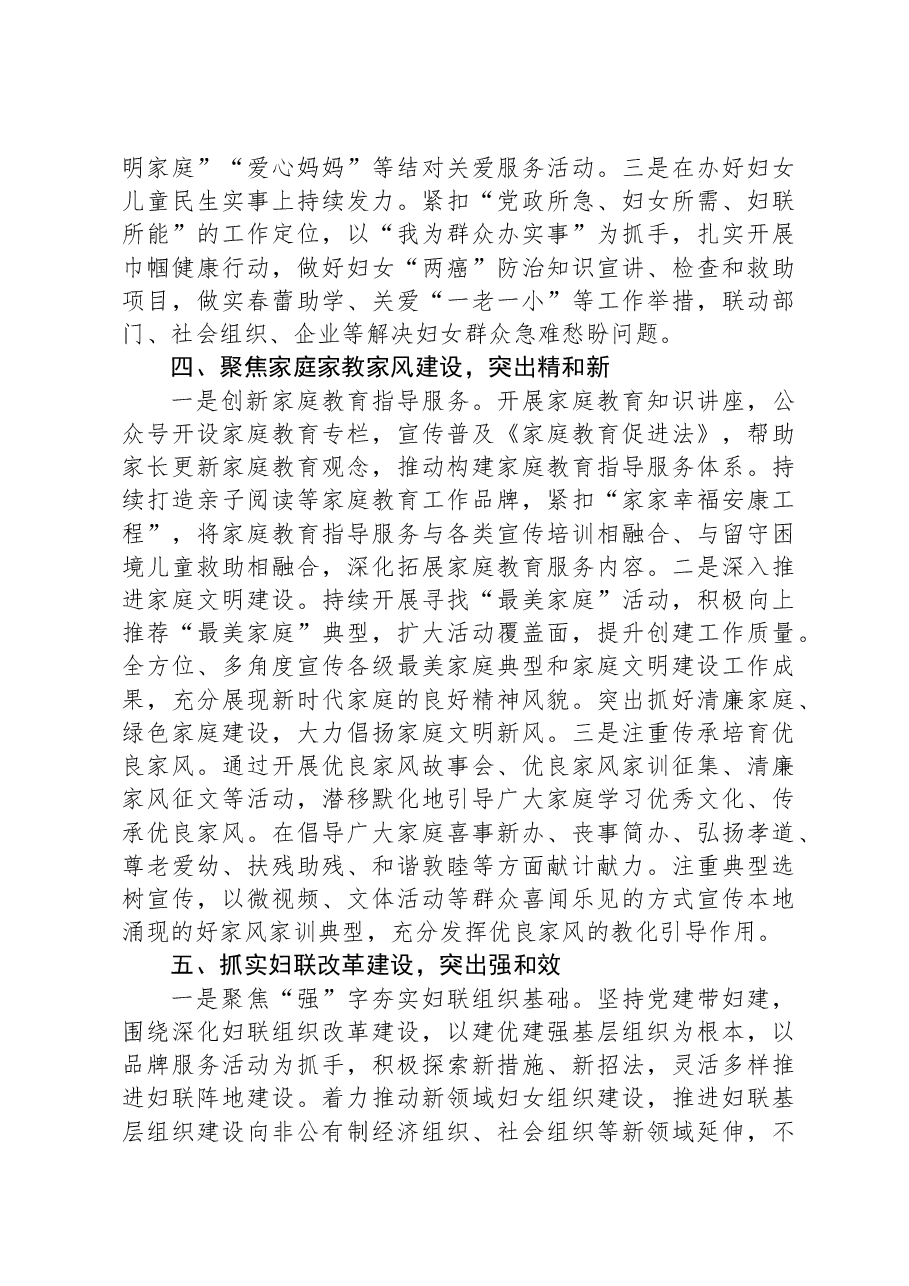 明家庭”“爱心妈妈”等结对关爱服务活动。三是在办好妇女儿童民生实事上持续发力。紧扣“党政所急、妇女所需、妇联所能”的工作定位，以“我为群众办实事”为抓手，扎实开展巾帼健康行动，做好妇女“两癌”防治知识宣讲、检查和救助项目，做实春蕾助学、关爱“一老一小”等工作举措，联动部门、社会组织、企业等解决妇女群众急难愁盼问题。

四、聚焦家庭家教家风建设，突出精和新

一是创新家庭教育指导服务。开展家庭教育知识讲座，公众号开设家庭教育专栏，宣传普及《家庭教育促进法》，帮助家长更新家庭教育观念，推动构建家庭教育指导服务体系。持续打造亲子阅读等家庭教育工作品牌，紧扣“家家幸福安康工程”，将家庭教育指导服务与各类宣传培训相融合、与留守困境儿童救助相融合，深化拓展家庭教育服务内容。二是深入推进家庭文明建设。持续开展寻找“最美家庭”活动，积极向上推荐“最美家庭”典型，扩大活动覆盖面，提升创建工作质量。全方位、多角度宣传各级最美家庭典型和家庭文明建设工作成果，充分展现新时代家庭的良好精神风貌。突出抓好清廉家庭、绿色家庭建设，大力倡扬家庭文明新风。三是注重传承培育优良家风。通过开展优良家风故事会、优良家风家训征集、清廉家风征文等活动，潜移默化地引导广大家庭学习优秀文化、传承优良家风。在倡导广大家庭喜事新办、丧事简办、弘扬孝道、尊老爱幼、扶残助残、和谐敦睦等方面献计献力。注重典型选树宣传，以微视频、文体活动等群众喜闻乐见的方式宣传本地涌现的好家风家训典型，充分发挥优良家风的教化引导作用。

五、抓实妇联改革建设，突出强和效

一是聚焦“强”字夯实妇联组织基础。坚持党建带妇建，围绕深化妇联组织改革建设，以建优建强基层组织为根本，以品牌服务活动为抓手，积极探索新措施、新招法，灵活多样推进妇联阵地建设。着力推动新领域妇女组织建设，推进妇联基层组织建设向非公有制经济组织、社会组织等新领域延伸，不